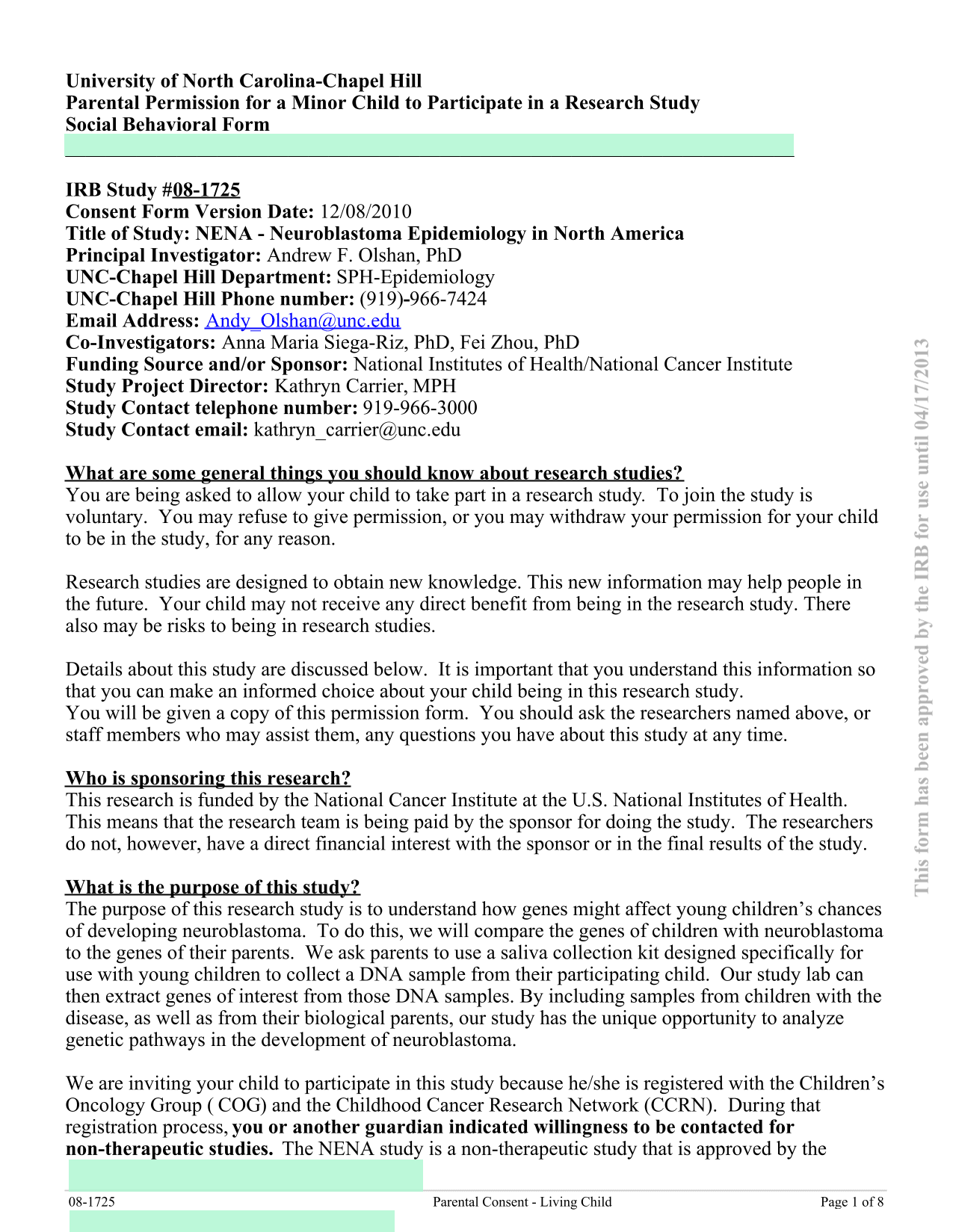 University of North Carolina-Chapel Hill
Parental Permission for a Minor Child to Participate in a Research Study
Social Behavioral Form

IRB Study #08-1725
Consent Form Version Date: 12/08/2010
Title of Study: NENA - Neuroblastoma Epidemiology in North America
Principal Investigator: Andrew F. Olshan, PhD
UNC-Chapel Hill Department: SPH-Epidemiology
UNC-Chapel Hill Phone number: (919)-966-7424
Email Address: Andy_Olshan@unc.edu
Co-Investigators: Anna Maria Siega-Riz, PhD, Fei Zhou, PhD
Funding Source and/or Sponsor: National Institutes of Health/National Cancer Institute
Study Project Director: Kathryn Carrier, MPH
Study Contact telephone number: 919-966-3000
Study Contact email: kathryn_carrier@unc.edu

What are some general things you should know about research studies?
You are being asked to allow your child to take part in a research study. To join the study is voluntary. You may refuse to give permission, or you may withdraw your permission for your child to be in the study, for any reason.

Research studies are designed to obtain new knowledge. This new information may help people in the future. Your child may not receive any direct benefit from being in the research study. There also may be risks to being in research studies.

Details about this study are discussed below. It is important that you understand this information so that you can make an informed choice about your child being in this research study.
You will be given a copy of this permission form. You should ask the researchers named above, or staff members who may assist them, any questions you have about this study at any time.

Who is sponsoring this research?
This research is funded by the National Cancer Institute at the U.S. National Institutes of Health. This means that the research team is being paid by the sponsor for doing the study. The researchers do not, however, have a direct financial interest with the sponsor or in the final results of the study.

What is the purpose of this study?
The purpose of this research study is to understand how genes might affect young children's chances of developing neuroblastoma. To do this, we will compare the genes of children with neuroblastoma to the genes of their parents. We ask parents to use a saliva collection kit designed specifically for use with young children to collect a DNA sample from their participating child. Our study lab can then extract genes of interest from those DNA samples. By including samples from children with the disease, as well as from their biological parents, our study has the unique opportunity to analyze genetic pathways in the development of neuroblastoma.

We are inviting your child to participate in this study because he/she is registered with the Children's Oncology Group ( COG) and the Childhood Cancer Research Network (CCRN). During that registration process, you or another guardian indicated willingness to be contacted for non-therapeutic studies. The NENA study is a non-therapeutic study that is approved by the

This form has been approved by the IRB for use until 04/17/2013

08-1725 Parental Consent - Living Child Page 1 of 8